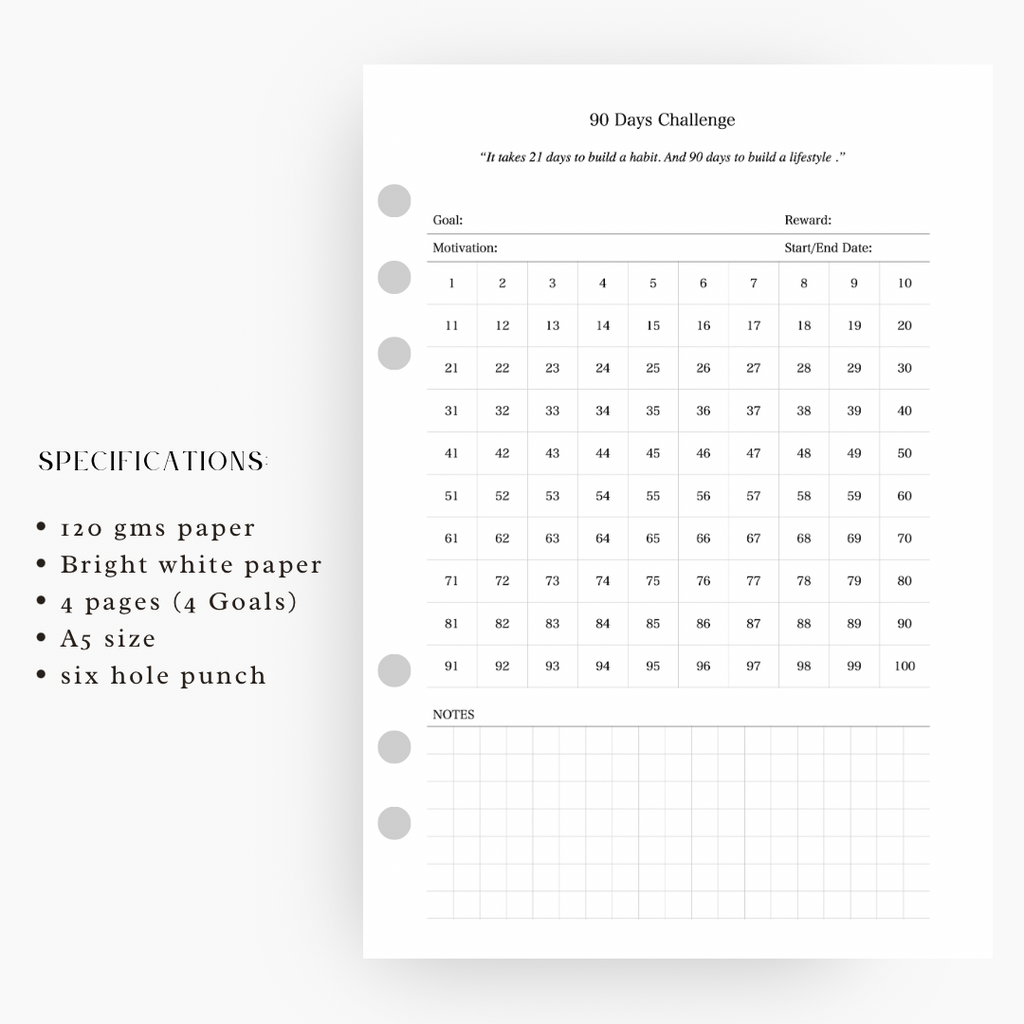 SPECIFICATIONS:

• 120 gms paper
• Bright white paper
• 4 pages (4 Goals)
• A5 size
• six hole punch

90 Days Challenge

"It takes 21 days to build a habit. And 90 days to build a lifestyle ."

Goal:
Reward:
Motivation:
Start/End Date:

| 1 | 2 | 3 | 4 | 5 | 6 | 7 | 8 | 9 | 10 |
|---|---|---|---|---|---|---|---|---|---|
| 11 | 12 | 13 | 14 | 15 | 16 | 17 | 18 | 19 | 20 |
| 21 | 22 | 23 | 24 | 25 | 26 | 27 | 28 | 29 | 30 |
| 31 | 32 | 33 | 34 | 35 | 36 | 37 | 38 | 39 | 40 |
| 41 | 42 | 43 | 44 | 45 | 46 | 47 | 48 | 49 | 50 |
| 51 | 52 | 53 | 54 | 55 | 56 | 57 | 58 | 59 | 60 |
| 61 | 62 | 63 | 64 | 65 | 66 | 67 | 68 | 69 | 70 |
| 71 | 72 | 73 | 74 | 75 | 76 | 77 | 78 | 79 | 80 |
| 81 | 82 | 83 | 84 | 85 | 86 | 87 | 88 | 89 | 90 |
| 91 | 92 | 93 | 94 | 95 | 96 | 97 | 98 | 99 | 100 |

NOTES